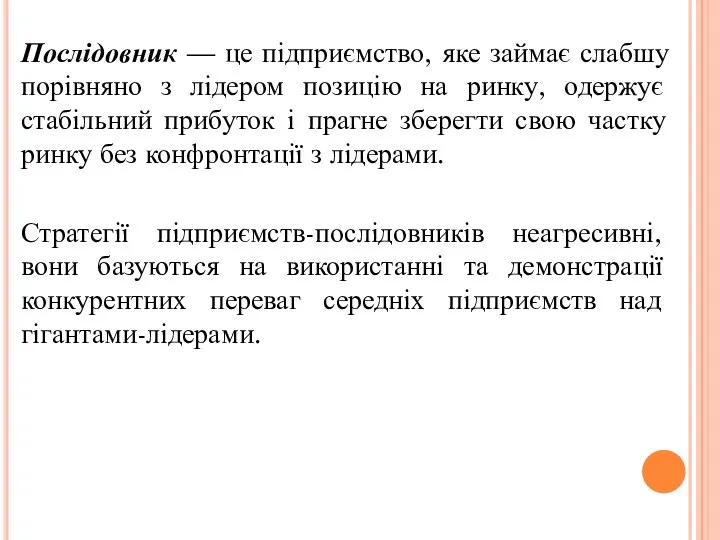 Послідовник — це підприємство, яке займає слабшу порівняно з лідером позицію на ринку, одержує стабільний прибуток і прагне зберегти свою частку ринку без конфронтації з лідерами.

Стратегії підприємств-послідовників неагресивні, вони базуються на використанні та демонстрації конкурентних переваг середніх підприємств над гігантами-лідерами.